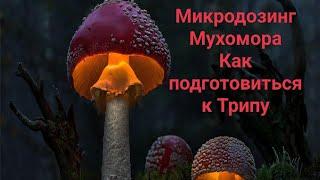 Микродозинг Мухомора Как подготовиться к Трипу